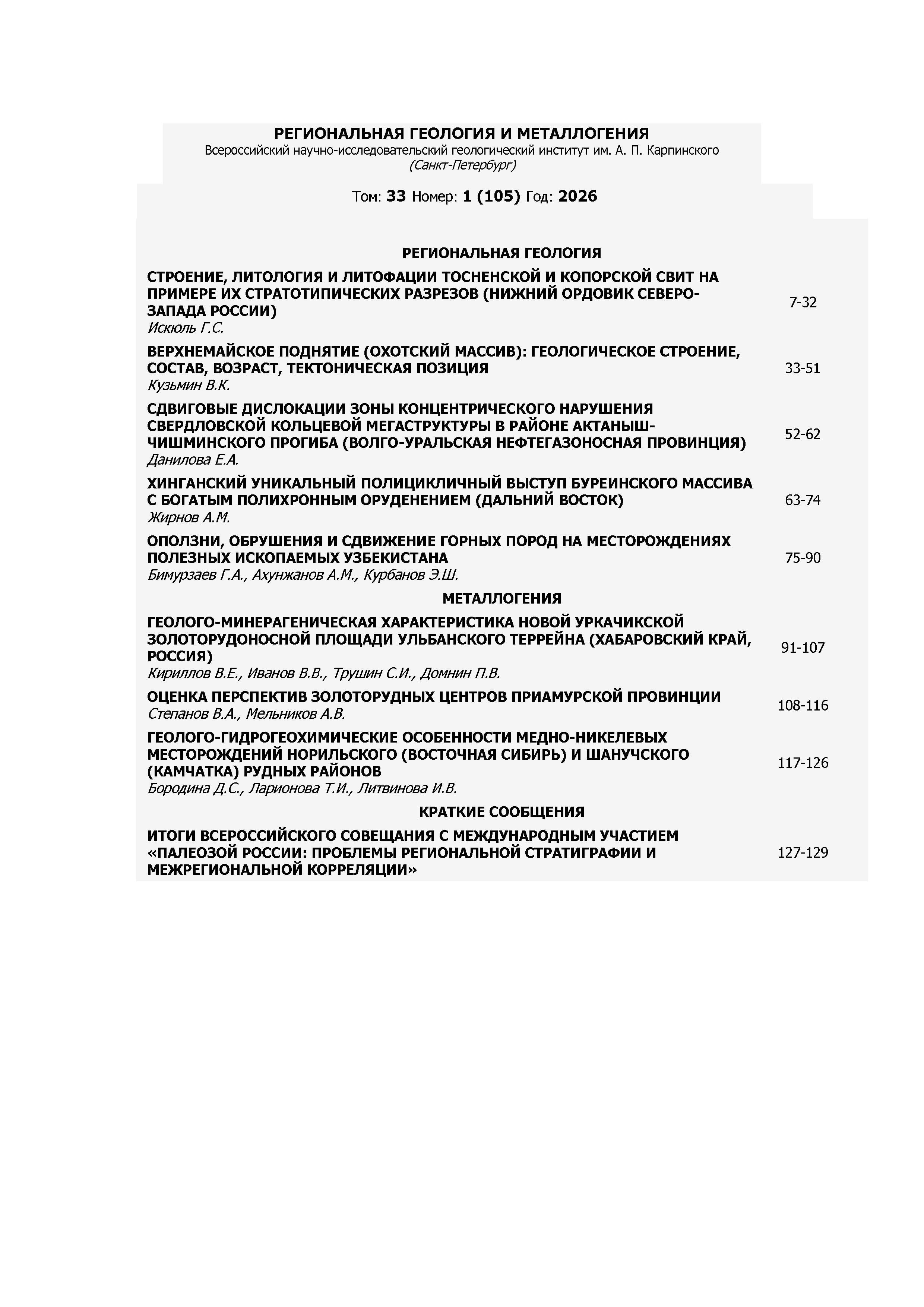 РЕГИОНАЛЬНАЯ ГЕОЛОГИЯ И МЕТАЛЛОГЕНИЯ
Всероссийский научно-исследовательский геологический институт им. А. П. Карпинского
(Санкт-Петербург)

Том: 33 Номер: 1 (105) Год: 2026

РЕГИОНАЛЬНАЯ ГЕОЛОГИЯ

СТРОЕНИЕ, ЛИТОЛОГИЯ И ЛИТОФАЦИИ ТОСНЕНСКОЙ И КОПОРСКОЙ СВИТ НА ПРИМЕРЕ ИХ СТРАТОТИПИЧЕСКИХ РАЗРЕЗОВ (НИЖНИЙ ОРДОВИК СЕВЕРО-ЗАПАДА РОССИИ)
Искюль Г.С.
7-32

ВЕРХНЕМАЙСКОЕ ПОДНЯТИЕ (ОХОТСКИЙ МАССИВ): ГЕОЛОГИЧЕСКОЕ СТРОЕНИЕ, СОСТАВ, ВОЗРАСТ, ТЕКТОНИЧЕСКАЯ ПОЗИЦИЯ
Кузьмин В.К.
33-51

СДВИГОВЫЕ ДИСЛОКАЦИИ ЗОНЫ КОНЦЕНТРИЧЕСКОГО НАРУШЕНИЯ СВЕРДЛОВСКОЙ КОЛЬЦЕВОЙ МЕГАСТРУКТУРЫ В РАЙОНЕ АКТАНЫШ-ЧИШМИНСКОГО ПРОГИБА (ВОЛГО-УРАЛЬСКАЯ НЕФТЕГАЗОНОСНАЯ ПРОВИНЦИЯ)
Данилова Е.А.
52-62

ХИНГАНСКИЙ УНИКАЛЬНЫЙ ПОЛИЦИКЛИЧНЫЙ ВЫСТУП БУРЕИНСКОГО МАССИВА С БОГАТЫМ ПОЛИХРОННЫМ ОРУДЕНЕНИЕМ (ДАЛЬНИЙ ВОСТОК)
Жирнов А.М.
63-74

ОПОЛЗНИ, ОБРУШЕНИЯ И СДВИЖЕНИЕ ГОРНЫХ ПОРОД НА МЕСТОРОЖДЕНИЯХ ПОЛЕЗНЫХ ИСКОПАЕМЫХ УЗБЕКИСТАНА
Бимурзаев Г.А., Ахунжанов А.М., Курбанов Э.Ш.
75-90

МЕТАЛЛОГЕНИЯ

ГЕОЛОГО-МИНЕРАГЕНИЧЕСКАЯ ХАРАКТЕРИСТИКА НОВОЙ УРКАЧИКСКОЙ ЗОЛОТОРУДОНОСНОЙ ПЛОЩАДИ УЛЬБАНСКОГО ТЕРРЕЙНА (ХАБАРОВСКИЙ КРАЙ, РОССИЯ)
Кириллов В.Е., Иванов В.В., Трушин С.И., Домнин П.В.
91-107

ОЦЕНКА ПЕРСПЕКТИВ ЗОЛОТОРУДНЫХ ЦЕНТРОВ ПРИАМУРСКОЙ ПРОВИНЦИИ
Степанов В.А., Мельников А.В.
108-116

ГЕОЛОГО-ГИДРОГЕОХИМИЧЕСКИЕ ОСОБЕННОСТИ МЕДНО-НИКЕЛЕВЫХ МЕСТОРОЖДЕНИЙ НОРИЛЬСКОГО (ВОСТОЧНАЯ СИБИРЬ) И ШАНУЧСКОГО (КАМЧАТКА) РУДНЫХ РАЙОНОВ
Бородина Д.С., Ларионова Т.И., Литвинова И.В.
117-126

КРАТКИЕ СООБЩЕНИЯ

ИТОГИ ВСЕРОССИЙСКОГО СОВЕЩАНИЯ С МЕЖДУНАРОДНЫМ УЧАСТИЕМ «ПАЛЕОЗОЙ РОССИИ: ПРОБЛЕМЫ РЕГИОНАЛЬНОЙ СТРАТИГРАФИИ И МЕЖРЕГИОНАЛЬНОЙ КОРРЕЛЯЦИИ»
127-129